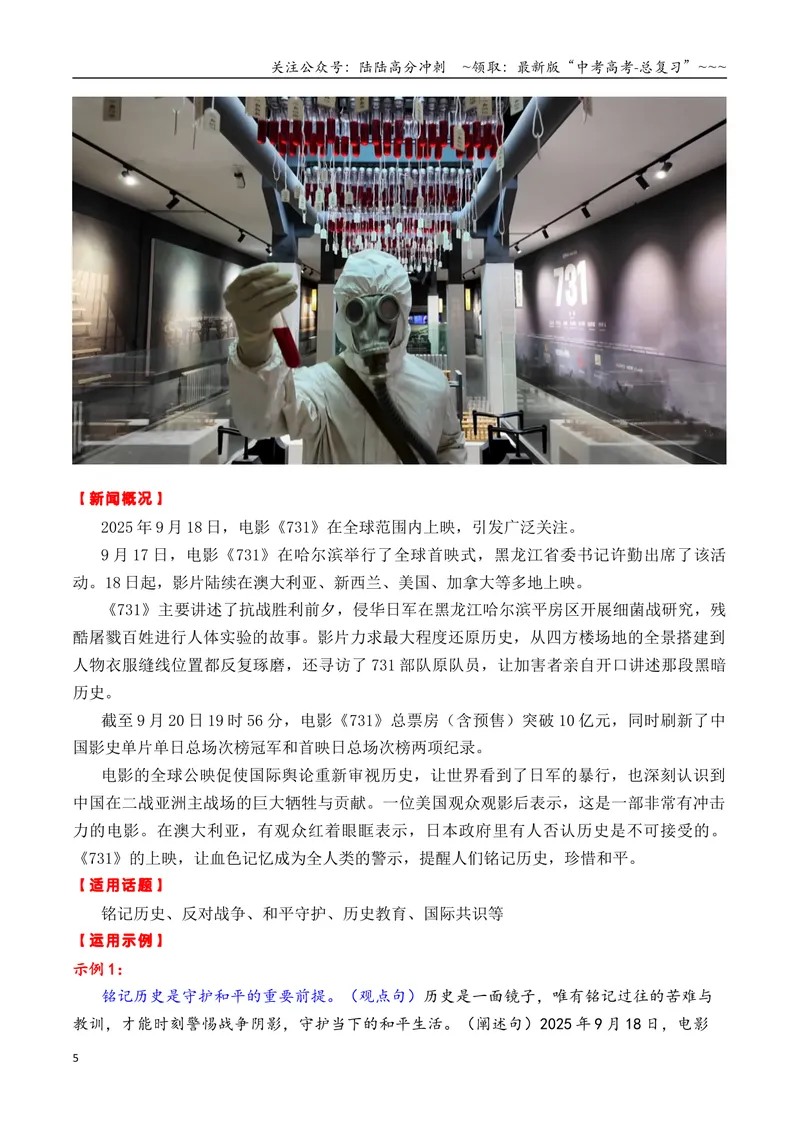 关注公众号：陆陆高分冲刺 ~领取：最新版“中考高考-总复习”~~~

731

【新闻概况】

2025年9月18日，电影《731》在全球范围内上映，引发广泛关注。

9月17日，电影《731》在哈尔滨举行了全球首映式，黑龙江省委书记许勤出席了该活动。18日起，影片陆续在澳大利亚、新西兰、美国、加拿大等多地上映。

《731》主要讲述了抗战胜利前夕，侵华日军在黑龙江哈尔滨平房区开展细菌战研究，残酷屠戮百姓进行人体实验的故事。影片力求最大程度还原历史，从四方楼场地的全景搭建到人物衣服缝线位置都反复琢磨，还寻访了731部队原队员，让加害者亲自开口讲述那段黑暗历史。

截至9月20日19时56分，电影《731》总票房（含预售）突破10亿元，同时刷新了中国影史单片单日总场次榜冠军和首映日总场次榜两项纪录。

电影的全球公映促使国际舆论重新审视历史，让世界看到了日军的暴行，也深刻认识到中国在二战亚洲主战场的巨大牺牲与贡献。一位美国观众观影后表示，这是一部非常有冲击力的电影。在澳大利亚，有观众红着眼眶表示，日本政府里有人否认历史是不可接受的。《731》的上映，让血色记忆成为全人类的警示，提醒人们铭记历史，珍惜和平。

【适用话题】

铭记历史、反对战争、和平守护、历史教育、国际共识等

【运用示例】

示例1：

铭记历史是守护和平的重要前提。（观点句）历史是一面镜子，唯有铭记过往的苦难与教训，才能时刻警惕战争阴影，守护当下的和平生活。（阐述句）2025年9月18日，电影

5